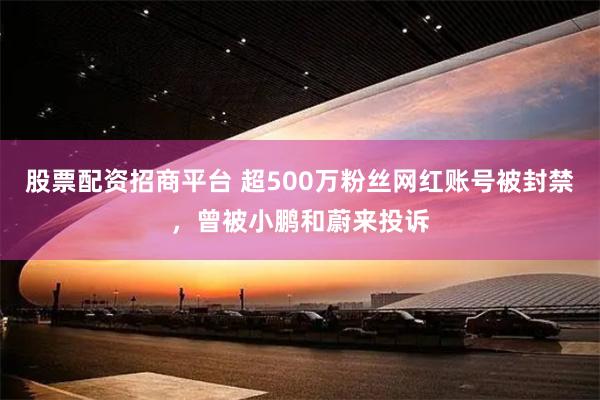 股票配资招商平台 超500万粉丝网红账号被封禁，曾被小鹏和蔚来投诉